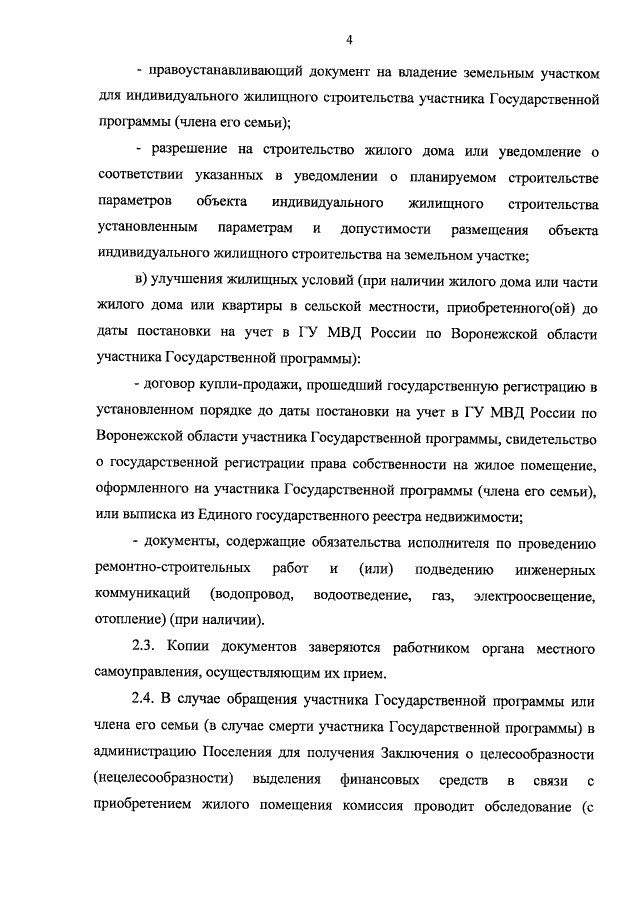 4

- правоустанавливающий документ на владение земельным участком для индивидуального жилищного строительства участника Государственной программы (члена его семьи);

- разрешение на строительство жилого дома или уведомление о соответствии указанных в уведомлении о планируемом строительстве параметров объекта индивидуального жилищного строительства установленным параметрам и допустимости размещения объекта индивидуального жилищного строительства на земельном участке;

в) улучшения жилищных условий (при наличии жилого дома или части жилого дома или квартиры в сельской местности, приобретенного(ой) до даты постановки на учет в ГУ МВД России по Воронежской области участника Государственной программы):

- договор купли-продажи, прошедший государственную регистрацию в установленном порядке до даты постановки на учет в ГУ МВД России по Воронежской области участника Государственной программы, свидетельство о государственной регистрации права собственности на жилое помещение, оформленного на участника Государственной программы (члена его семьи), или выписка из Единого государственного реестра недвижимости;

- документы, содержащие обязательства исполнителя по проведению ремонтно-строительных работ и (или) подведению инженерных коммуникаций (водопровод, водоотведение, газ, электроосвещение, отопление) (при наличии).

2.3. Копии документов заверяются работником органа местного самоуправления, осуществляющим их прием.

2.4. В случае обращения участника Государственной программы или члена его семьи (в случае смерти участника Государственной программы) в администрацию Поселения для получения Заключения о целесообразности (нецелесообразности) выделения финансовых средств в связи с приобретением жилого помещения комиссия проводит обследование (с